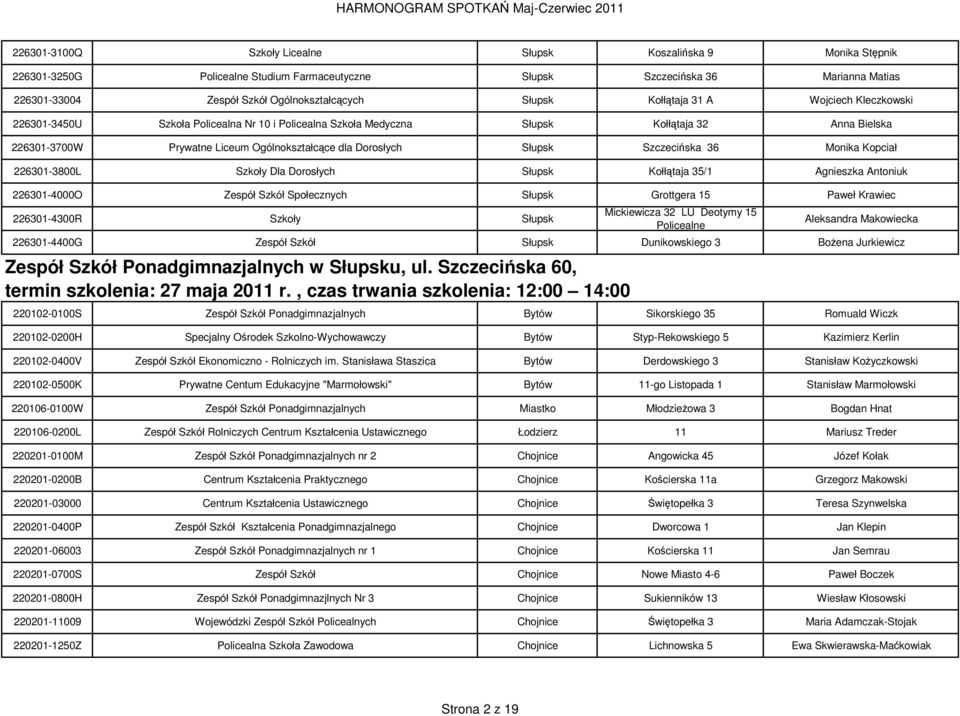 HARMONOGRAM SPOTKAŃ Maj-Czerwiec 2011

| | | | | |
|---|---|---|---|---|
| 226301-3100Q | Szkoły Licealne | Słupsk | Koszalińska 9 | Monika Stępnik |
| 226301-3250G | Policealne Studium Farmaceutyczne | Słupsk | Szczecińska 36 | Marianna Matias |
| 226301-33004 | Zespół Szkół Ogólnokształcących | Słupsk | Kołłątaja 31 A | Wojciech Kleczkowski |
| 226301-3450U | Szkoła Policealna Nr 10 i Policealna Szkoła Medyczna | Słupsk | Kołłątaja 32 | Anna Bielska |
| 226301-3700W | Prywatne Liceum Ogólnokształcące dla Dorosłych | Słupsk | Szczecińska 36 | Monika Kopciał |
| 226301-3800L | Szkoły Dla Dorosłych | Słupsk | Kołłątaja 35/1 | Agnieszka Antoniuk |
| 226301-4000O | Zespół Szkół Społecznych | Słupsk | Grottgera 15 | Paweł Krawiec |
| 226301-4300R | Szkoły | Słupsk | Mickiewicza 32 LU Deotymy 15 Policealne | Aleksandra Makowiecka |
| 226301-4400G | Zespół Szkół | Słupsk | Dunikowskiego 3 | Bożena Jurkiewicz |

Zespół Szkół Ponadgimnazjalnych w Słupsku, ul. Szczecińska 60, termin szkolenia: 27 maja 2011 r. , czas trwania szkolenia: 12:00 – 14:00

| | | | | |
|---|---|---|---|---|
| 220102-0100S | Zespół Szkół Ponadgimnazjalnych | Bytów | Sikorskiego 35 | Romuald Wiczk |
| 220102-0200H | Specjalny Ośrodek Szkolno-Wychowawczy | Bytów | Styp-Rekowskiego 5 | Kazimierz Kerlin |
| 220102-0400V | Zespół Szkół Ekonomiczno - Rolniczych im. Stanisława Staszica | Bytów | Derdowskiego 3 | Stanisław Kożyczkowski |
| 220102-0500K | Prywatne Centum Edukacyjne "Marmołowski" | Bytów | 11-go Listopada 1 | Stanisław Marmołowski |
| 220106-0100W | Zespół Szkół Ponadgimnazjalnych | Miastko | Młodzieżowa 3 | Bogdan Hnat |
| 220106-0200L | Zespół Szkół Rolniczych Centrum Kształcenia Ustawicznego | Łodzierz | 11 | Mariusz Treder |
| 220201-0100M | Zespół Szkół Ponadgimnazjalnych nr 2 | Chojnice | Angowicka 45 | Józef Kołak |
| 220201-0200B | Centrum Kształcenia Praktycznego | Chojnice | Kościerska 11a | Grzegorz Makowski |
| 220201-03000 | Centrum Kształcenia Ustawicznego | Chojnice | Świętopełka 3 | Teresa Szynwelska |
| 220201-0400P | Zespół Szkół Kształcenia Ponadgimnazjalnego | Chojnice | Dworcowa 1 | Jan Klepin |
| 220201-06003 | Zespół Szkół Ponadgimnazjalnych nr 1 | Chojnice | Kościerska 11 | Jan Semrau |
| 220201-0700S | Zespół Szkół | Chojnice | Nowe Miasto 4-6 | Paweł Boczek |
| 220201-0800H | Zespół Szkół Ponadgimnazjlnych Nr 3 | Chojnice | Sukienników 13 | Wiesław Kłosowski |
| 220201-11009 | Wojewódzki Zespół Szkół Policealnych | Chojnice | Świętopełka 3 | Maria Adamczak-Stojak |
| 220201-1250Z | Policealna Szkoła Zawodowa | Chojnice | Lichnowska 5 | Ewa Skwierawska-Maćkowiak |

Strona 2 z 19